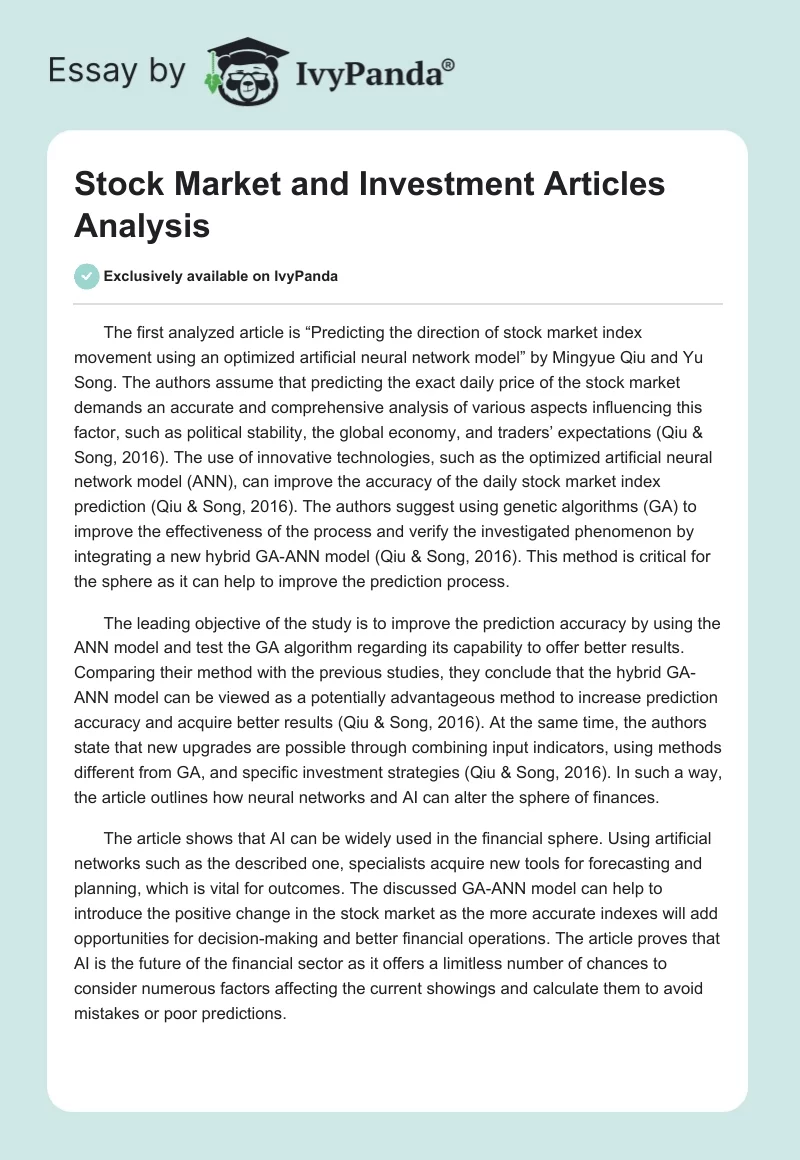 Essay by IvyPanda®

Stock Market and Investment Articles Analysis

Exclusively available on IvyPanda

The first analyzed article is “Predicting the direction of stock market index movement using an optimized artificial neural network model” by Mingyue Qiu and Yu Song. The authors assume that predicting the exact daily price of the stock market demands an accurate and comprehensive analysis of various aspects influencing this factor, such as political stability, the global economy, and traders’ expectations (Qiu & Song, 2016). The use of innovative technologies, such as the optimized artificial neural network model (ANN), can improve the accuracy of the daily stock market index prediction (Qiu & Song, 2016). The authors suggest using genetic algorithms (GA) to improve the effectiveness of the process and verify the investigated phenomenon by integrating a new hybrid GA-ANN model (Qiu & Song, 2016). This method is critical for the sphere as it can help to improve the prediction process.

The leading objective of the study is to improve the prediction accuracy by using the ANN model and test the GA algorithm regarding its capability to offer better results. Comparing their method with the previous studies, they conclude that the hybrid GA-ANN model can be viewed as a potentially advantageous method to increase prediction accuracy and acquire better results (Qiu & Song, 2016). At the same time, the authors state that new upgrades are possible through combining input indicators, using methods different from GA, and specific investment strategies (Qiu & Song, 2016). In such a way, the article outlines how neural networks and AI can alter the sphere of finances.

The article shows that AI can be widely used in the financial sphere. Using artificial networks such as the described one, specialists acquire new tools for forecasting and planning, which is vital for outcomes. The discussed GA-ANN model can help to introduce the positive change in the stock market as the more accurate indexes will add opportunities for decision-making and better financial operations. The article proves that AI is the future of the financial sector as it offers a limitless number of chances to consider numerous factors affecting the current showings and calculate them to avoid mistakes or poor predictions.